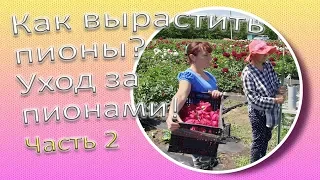 Как вырастить пионы? Уход за пионами!

Часть 2